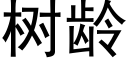 树龄